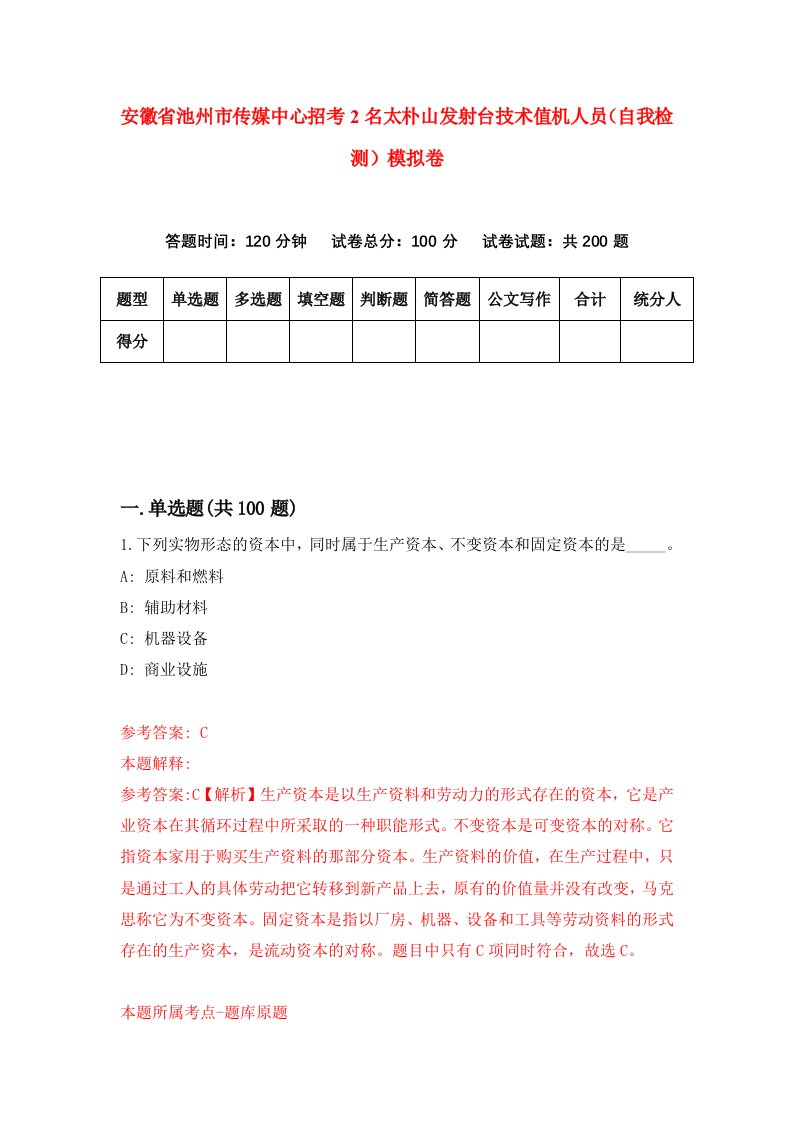 安徽省池州市传媒中心招考2名太朴山发射台技术值机人员(自我检测）模拟卷

答题时间：120分钟　试卷总分：100分　试卷试题：共200题

| 题型 | 单选题 | 多选题 | 填空题 | 判断题 | 简答题 | 公文写作 | 合计 | 统分人 |
|---|---|---|---|---|---|---|---|---|
| 得分 | | | | | | | | |

一.单选题(共100题)

1.下列实物形态的资本中，同时属于生产资本、不变资本和固定资本的是_____。

A: 原料和燃料

B: 辅助材料

C: 机器设备

D: 商业设施

参考答案: C

本题解释:

参考答案:C【解析】生产资本是以生产资料和劳动力的形式存在的资本，它是产业资本在其循环过程中所采取的一种职能形式。不变资本是可变资本的对称。它指资本家用于购买生产资料的那部分资本。生产资料的价值，在生产过程中，只是通过工人的具体劳动把它转移到新产品上去，原有的价值量并没有改变，马克思称它为不变资本。固定资本是指以厂房、机器、设备和工具等劳动资料的形式存在的生产资本，是流动资本的对称。题目中只有C项同时符合，故选C。

本题所属考点-题库原题